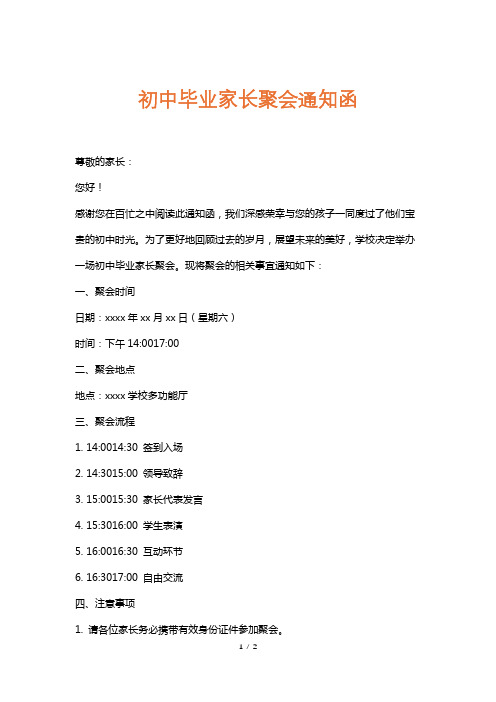 初中毕业家长聚会通知函

尊敬的家长：

您好！

感谢您在百忙之中阅读此通知函，我们深感荣幸与您的孩子一同度过了他们宝贵的初中时光。为了更好地回顾过去的岁月，展望未来的美好，学校决定举办一场初中毕业家长聚会。现将聚会的相关事宜通知如下：

一、聚会时间

日期：xxxx 年 xx 月 xx 日（星期六）

时间：下午 14:0017:00

二、聚会地点

地点：xxxx 学校多功能厅

三、聚会流程

1. 14:0014:30 签到入场

2. 14:3015:00 领导致辞

3. 15:0015:30 家长代表发言

4. 15:3016:00 学生表演

5. 16:0016:30 互动环节

6. 16:3017:00 自由交流

四、注意事项

1. 请各位家长务必携带有效身份证件参加聚会。

1 / 2